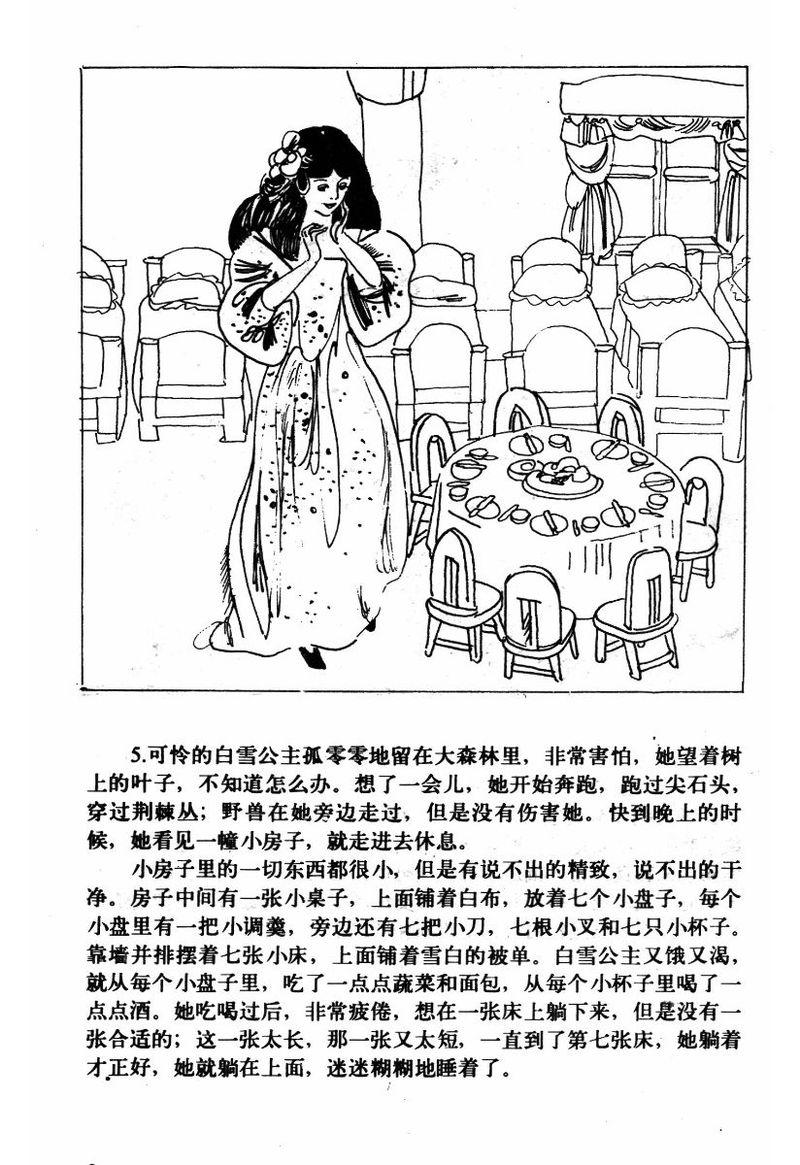 5.可怜的白雪公主孤零零地留在大森林里，非常害怕，她望着树上的叶子，不知道怎么办。想了一会儿，她开始奔跑，跑过尖石头，穿过荆棘丛；野兽在她旁边走过，但是没有伤害她。快到晚上的时候，她看见一幢小房子，就走进去休息。

小房子里的一切东西都很小，但是有说不出的精致，说不出的干净。房子中间有一张小桌子，上面铺着白布，放着七个小盘子，每个小盘里有一把小调羹，旁边还有七把小刀，七根小叉和七只小杯子。靠墙并排摆着七张小床，上面铺着雪白的被单。白雪公主又饿又渴，就从每个小盘子里，吃了一点点蔬菜和面包，从每个小杯子里喝了一点点酒。她吃喝过后，非常疲倦，想在一张床上躺下来，但是没有一张合适的；这一张太长，那一张又太短，一直到了第七张床，她躺着才正好，她就躺在上面，迷迷糊糊地睡着了。